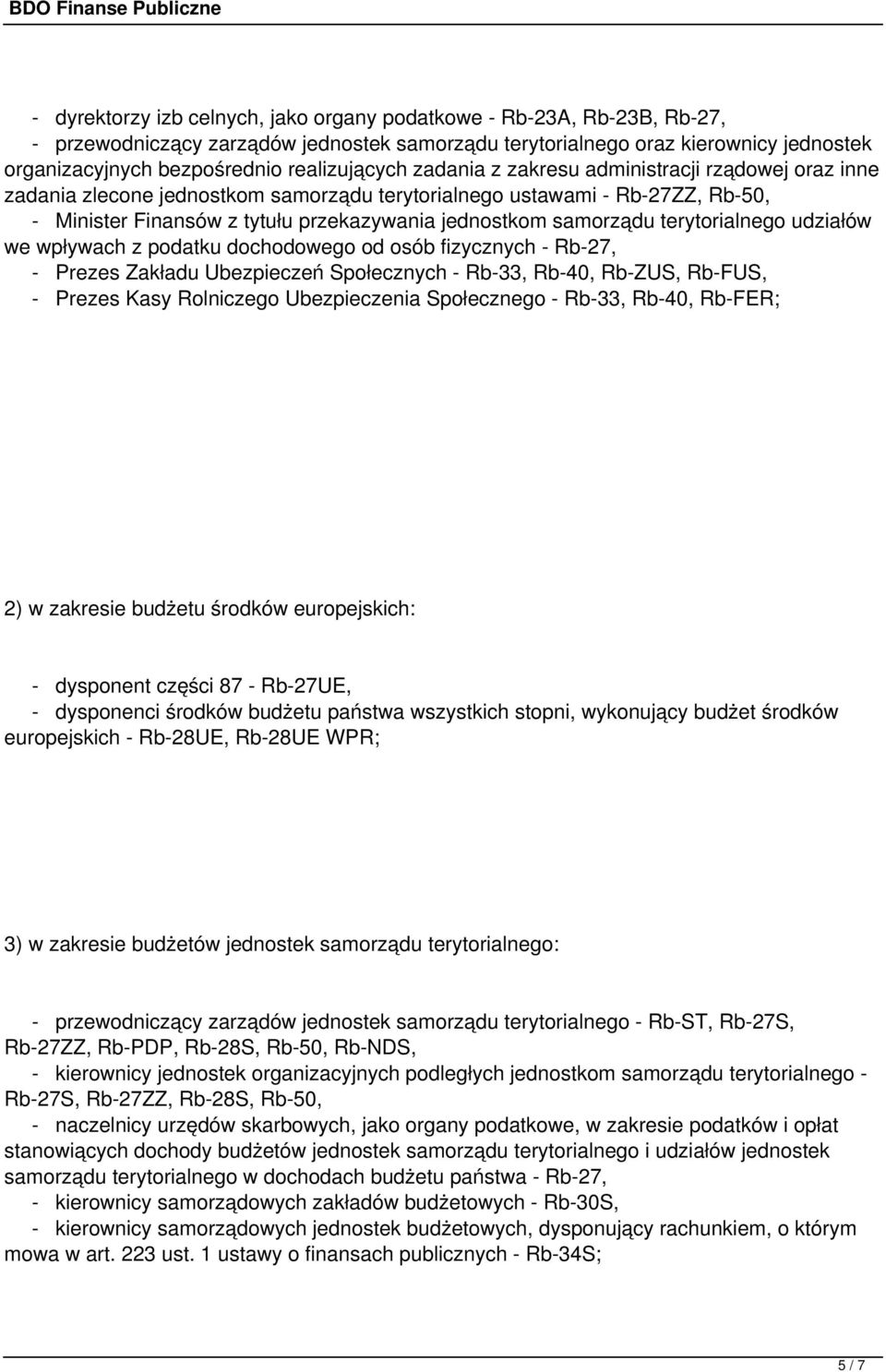 BDO Finanse Publiczne

- dyrektorzy izb celnych, jako organy podatkowe - Rb-23A, Rb-23B, Rb-27,
- przewodniczący zarządów jednostek samorządu terytorialnego oraz kierownicy jednostek organizacyjnych bezpośrednio realizujących zadania z zakresu administracji rządowej oraz inne zadania zlecone jednostkom samorządu terytorialnego ustawami - Rb-27ZZ, Rb-50,
- Minister Finansów z tytułu przekazywania jednostkom samorządu terytorialnego udziałów we wpływach z podatku dochodowego od osób fizycznych - Rb-27,
- Prezes Zakładu Ubezpieczeń Społecznych - Rb-33, Rb-40, Rb-ZUS, Rb-FUS,
- Prezes Kasy Rolniczego Ubezpieczenia Społecznego - Rb-33, Rb-40, Rb-FER;

2) w zakresie budżetu środków europejskich:

- dysponent części 87 - Rb-27UE,
- dysponenci środków budżetu państwa wszystkich stopni, wykonujący budżet środków europejskich - Rb-28UE, Rb-28UE WPR;

3) w zakresie budżetów jednostek samorządu terytorialnego:

- przewodniczący zarządów jednostek samorządu terytorialnego - Rb-ST, Rb-27S, Rb-27ZZ, Rb-PDP, Rb-28S, Rb-50, Rb-NDS,
- kierownicy jednostek organizacyjnych podległych jednostkom samorządu terytorialnego - Rb-27S, Rb-27ZZ, Rb-28S, Rb-50,
- naczelnicy urzędów skarbowych, jako organy podatkowe, w zakresie podatków i opłat stanowiących dochody budżetów jednostek samorządu terytorialnego i udziałów jednostek samorządu terytorialnego w dochodach budżetu państwa - Rb-27,
- kierownicy samorządowych zakładów budżetowych - Rb-30S,
- kierownicy samorządowych jednostek budżetowych, dysponujący rachunkiem, o którym mowa w art. 223 ust. 1 ustawy o finansach publicznych - Rb-34S;

5 / 7